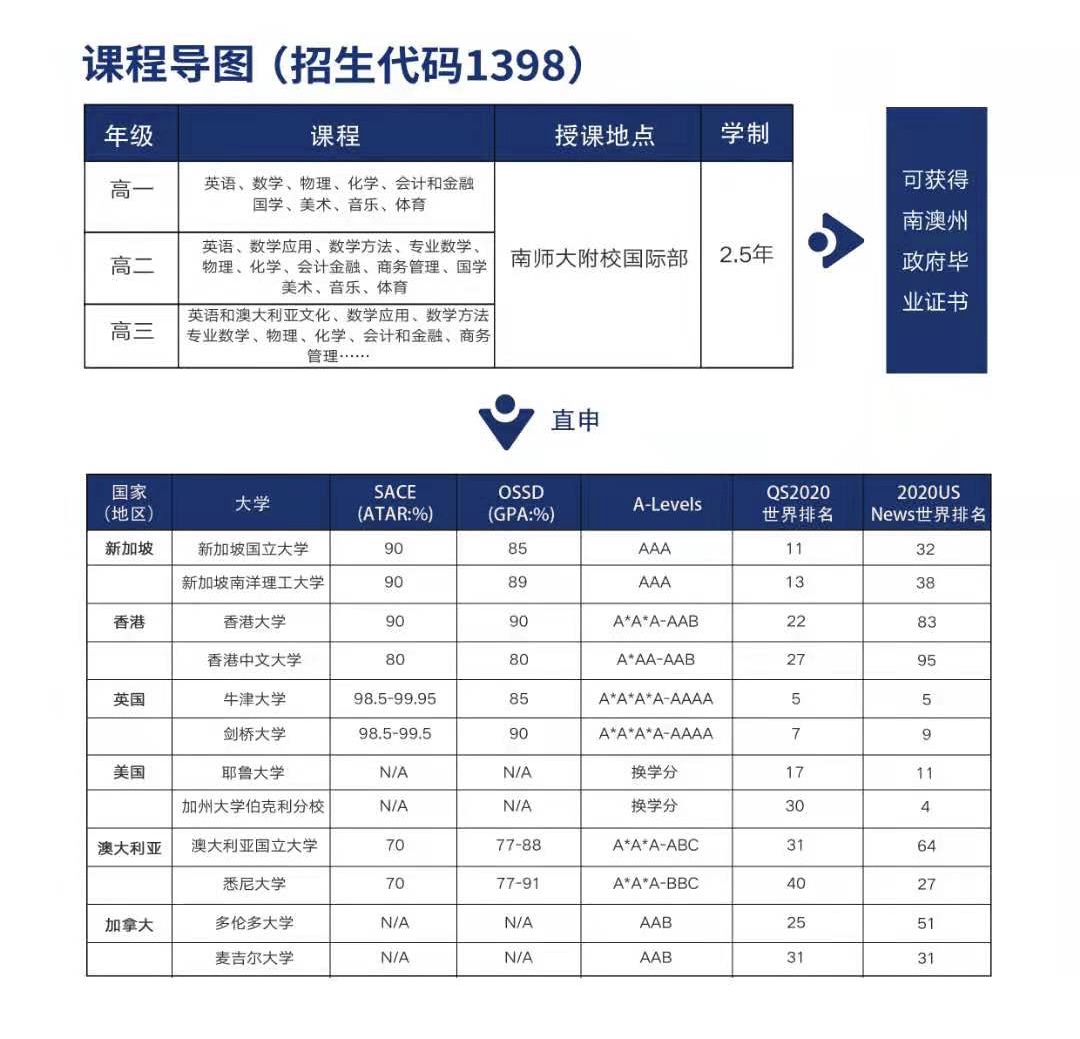 课程导图（招生代码1398）

| 年级 | 课程 | 授课地点 | 学制 |
|---|---|---|---|
| 高一 | 英语、数学、物理、化学、会计和金融 国学、美术、音乐、体育 | 南师大附校国际部 | 2.5年 |
| 高二 | 英语、数学应用、数学方法、专业数学、物理、化学、会计金融、商务管理、国学 美术、音乐、体育 | | |
| 高三 | 英语和澳大利亚文化、数学应用、数学方法 专业数学、物理、化学、会计和金融、商务管理…… | | |

可获得南澳州政府毕业证书

直申

| 国家（地区） | 大学 | SACE (ATAR:%) | OSSD (GPA:%) | A-Levels | QS2020 世界排名 | 2020US News世界排名 |
|---|---|---|---|---|---|---|
| 新加坡 | 新加坡国立大学 | 90 | 85 | AAA | 11 | 32 |
| | 新加坡南洋理工大学 | 90 | 89 | AAA | 13 | 38 |
| 香港 | 香港大学 | 90 | 90 | A\*A\*A-AAB | 22 | 83 |
| | 香港中文大学 | 80 | 80 | A\*AA-AAB | 27 | 95 |
| 英国 | 牛津大学 | 98.5-99.95 | 85 | A\*A\*A\*A-AAAA | 5 | 5 |
| | 剑桥大学 | 98.5-99.5 | 90 | A\*A\*A\*A-AAAA | 7 | 9 |
| 美国 | 耶鲁大学 | N/A | N/A | 换学分 | 17 | 11 |
| | 加州大学伯克利分校 | N/A | N/A | 换学分 | 30 | 4 |
| 澳大利亚 | 澳大利亚国立大学 | 70 | 77-88 | A\*A\*A-ABC | 31 | 64 |
| | 悉尼大学 | 70 | 77-91 | A\*A\*A-BBC | 40 | 27 |
| 加拿大 | 多伦多大学 | N/A | N/A | AAB | 25 | 51 |
| | 麦吉尔大学 | N/A | N/A | AAB | 31 | 31 |